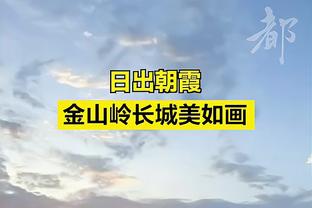 都

日出朝霞
金山岭长城美如画